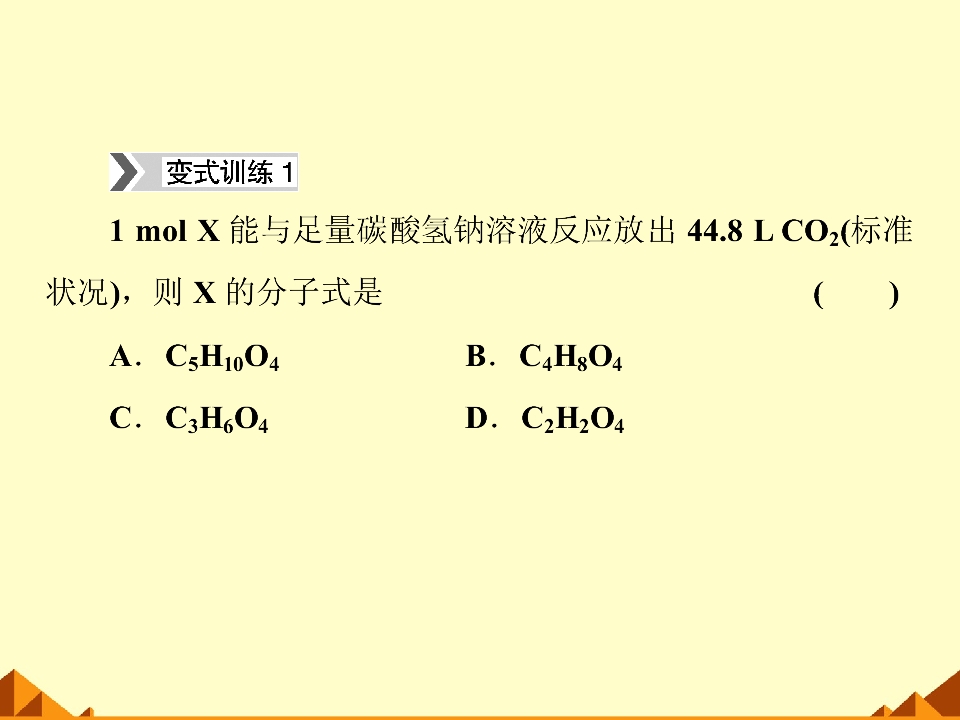 变式训练1

1 mol X能与足量碳酸氢钠溶液反应放出44.8 L $CO_2$(标准状况)，则X的分子式是 (　　)

A．$C_5H_{10}O_4$ B．$C_4H_8O_4$

C．$C_3H_6O_4$ D．$C_2H_2O_4$